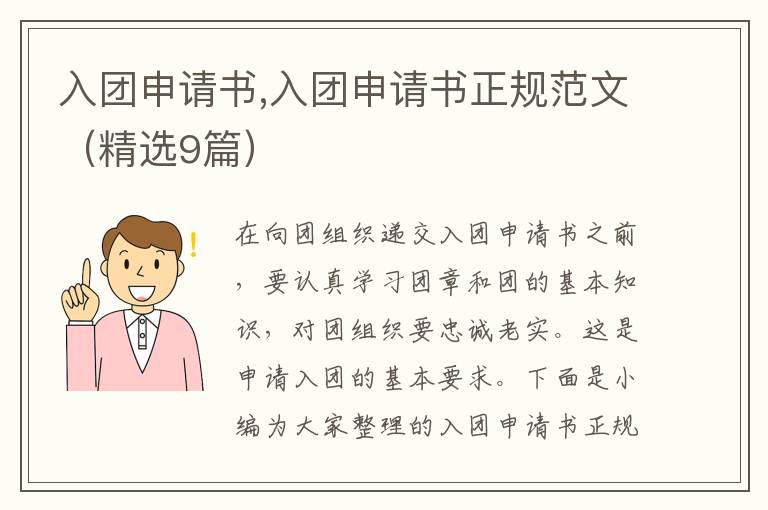 入团申请书,入团申请书正规范文（精选9篇）

在向团组织递交入团申请书之前，要认真学习团章和团的基本知识，对团组织要忠诚老实。这是申请入团的基本要求。下面是小编为大家整理的入团申请书正规